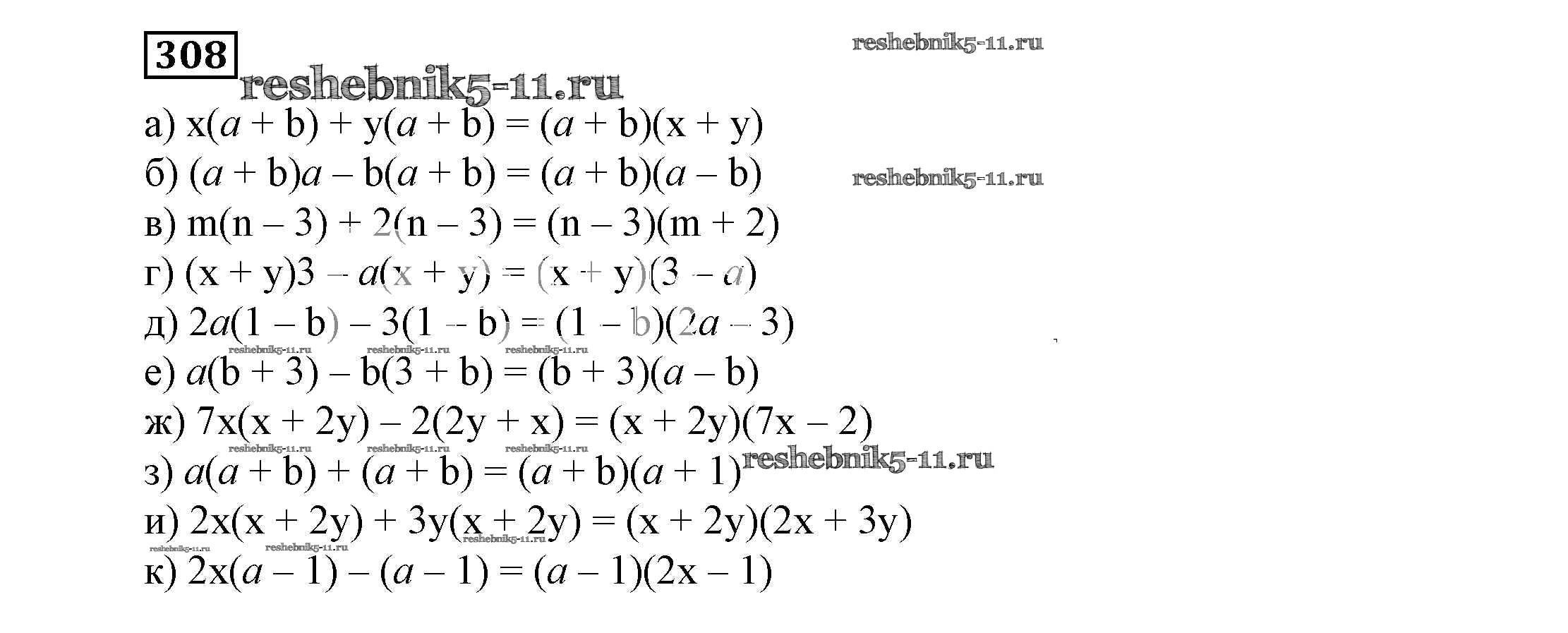 308

а) $x(a + b) + y(a + b) = (a + b)(x + y)$

б) $(a + b)a - b(a + b) = (a + b)(a - b)$

в) $m(n - 3) + 2(n - 3) = (n - 3)(m + 2)$

г) $(x + y)3 - a(x + y) = (x + y)(3 - a)$

д) $2a(1 - b) - 3(1 - b) = (1 - b)(2a - 3)$

е) $a(b + 3) - b(3 + b) = (b + 3)(a - b)$

ж) $7x(x + 2y) - 2(2y + x) = (x + 2y)(7x - 2)$

з) $a(a + b) + (a + b) = (a + b)(a + 1)$

и) $2x(x + 2y) + 3y(x + 2y) = (x + 2y)(2x + 3y)$

к) $2x(a - 1) - (a - 1) = (a - 1)(2x - 1)$

reshebnik5-11.ru